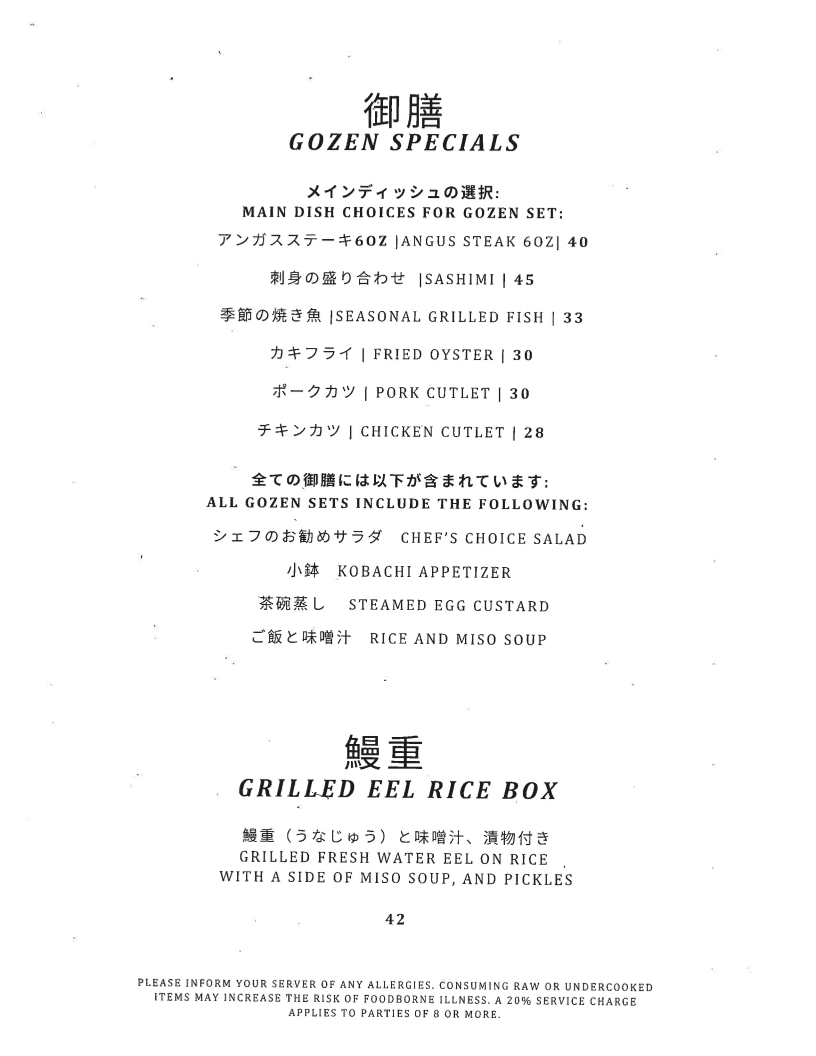 御膳
GOZEN SPECIALS

メインディッシュの選択:
MAIN DISH CHOICES FOR GOZEN SET:

アンガスステーキ6OZ |ANGUS STEAK 6OZ| 40

刺身の盛り合わせ |SASHIMI | 45

季節の焼き魚 |SEASONAL GRILLED FISH | 33

カキフライ | FRIED OYSTER | 30

ポークカツ | PORK CUTLET | 30

チキンカツ | CHICKEN CUTLET | 28

全ての御膳には以下が含まれています:
ALL GOZEN SETS INCLUDE THE FOLLOWING:

シェフのお勧めサラダ CHEF'S CHOICE SALAD

小鉢 KOBACHI APPETIZER

茶碗蒸し STEAMED EGG CUSTARD

ご飯と味噌汁 RICE AND MISO SOUP

鰻重
GRILLED EEL RICE BOX

鰻重（うなじゅう）と味噌汁、漬物付き
GRILLED FRESH WATER EEL ON RICE WITH A SIDE OF MISO SOUP, AND PICKLES

42

PLEASE INFORM YOUR SERVER OF ANY ALLERGIES. CONSUMING RAW OR UNDERCOOKED ITEMS MAY INCREASE THE RISK OF FOODBORNE ILLNESS. A 20% SERVICE CHARGE APPLIES TO PARTIES OF 8 OR MORE.